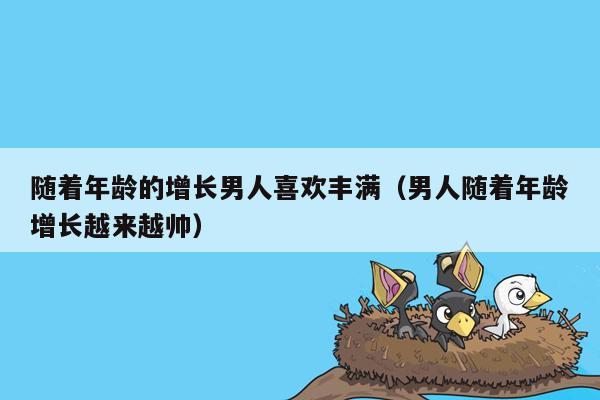 随着年龄的增长男人喜欢丰满（男人随着年龄增长越来越帅）